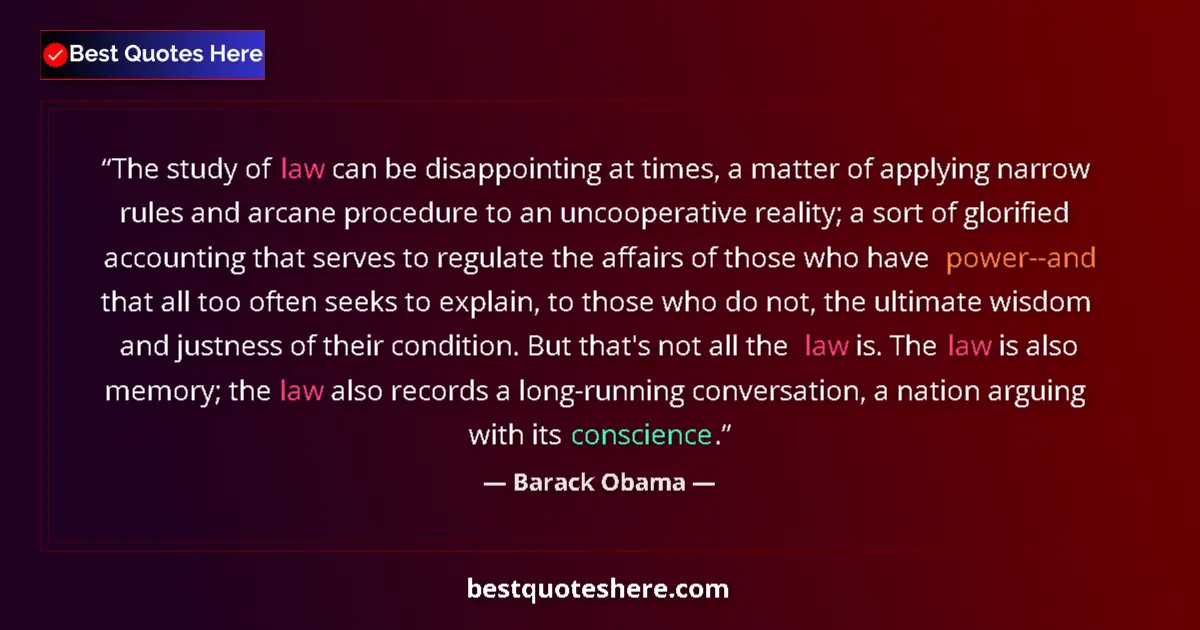 Best Quotes Here

“The study of law can be disappointing at times, a matter of applying narrow rules and arcane procedure to an uncooperative reality; a sort of glorified accounting that serves to regulate the affairs of those who have power--and that all too often seeks to explain, to those who do not, the ultimate wisdom and justness of their condition. But that's not all the law is. The law is also memory; the law also records a long-running conversation, a nation arguing with its conscience.”

— Barack Obama —

bestquoteshere.com